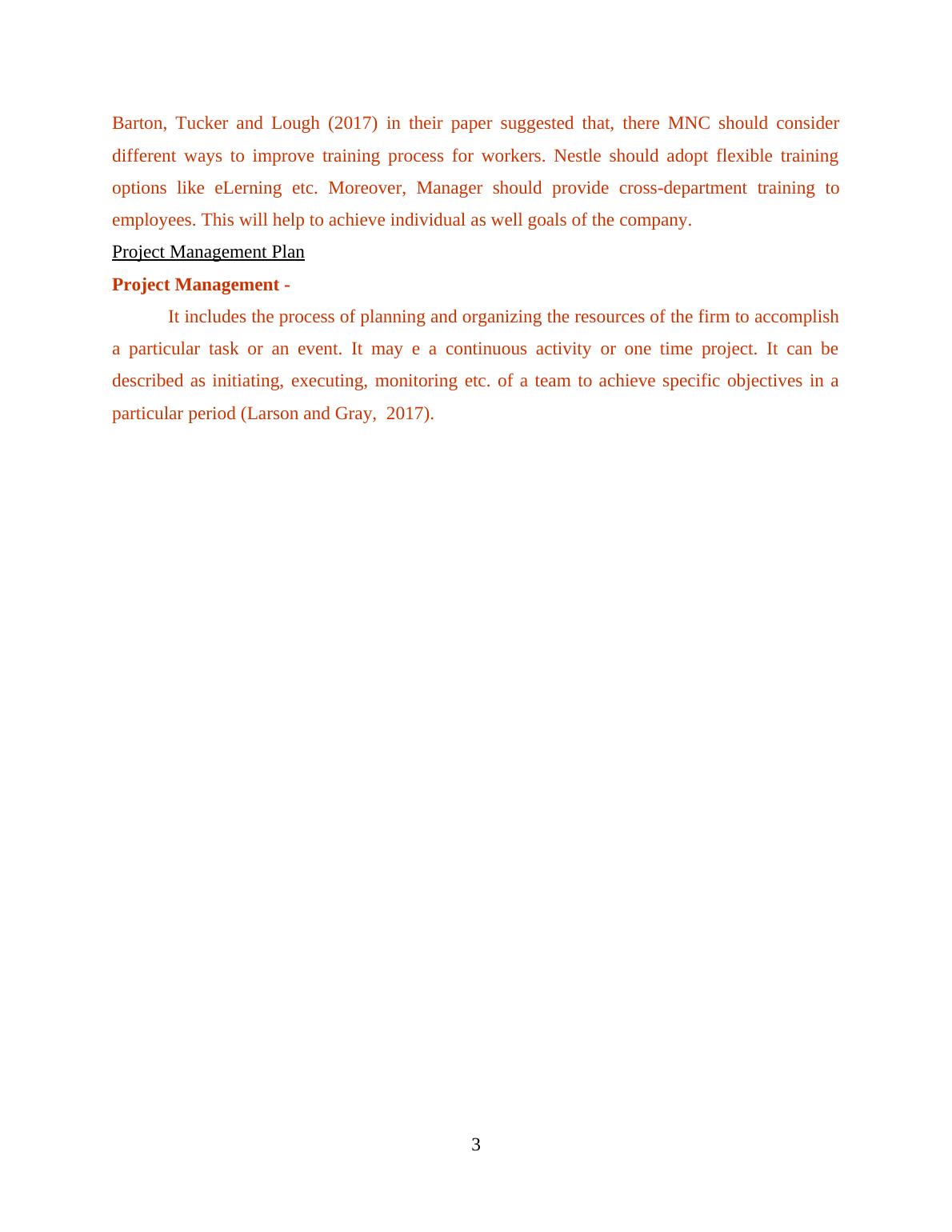 Barton, Tucker and Lough (2017) in their paper suggested that, there MNC should consider different ways to improve training process for workers. Nestle should adopt flexible training options like eLerning etc. Moreover, Manager should provide cross-department training to employees. This will help to achieve individual as well goals of the company.

Project Management Plan

Project Management -

It includes the process of planning and organizing the resources of the firm to accomplish a particular task or an event. It may e a continuous activity or one time project. It can be described as initiating, executing, monitoring etc. of a team to achieve specific objectives in a particular period (Larson and Gray, 2017).

3